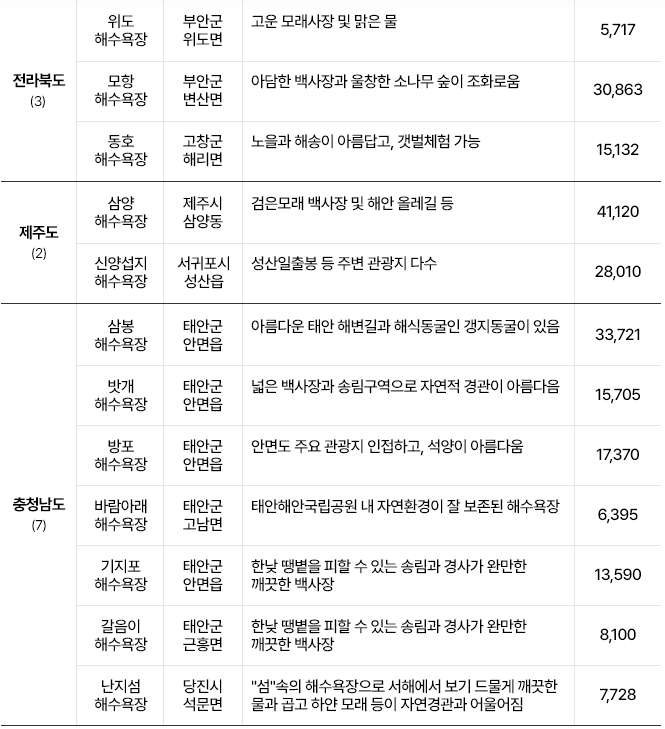 | | | | | |
|---|---|---|---|---|
| 전라북도 (3) | 위도 해수욕장 | 부안군 위도면 | 고운 모래사장 및 맑은 물 | 5,717 |
| | 모항 해수욕장 | 부안군 변산면 | 아담한 백사장과 울창한 소나무 숲이 조화로움 | 30,863 |
| | 동호 해수욕장 | 고창군 해리면 | 노을과 해송이 아름답고, 갯벌체험 가능 | 15,132 |
| 제주도 (2) | 삼양 해수욕장 | 제주시 삼양동 | 검은모래 백사장 및 해안 올레길 등 | 41,120 |
| | 신양섭지 해수욕장 | 서귀포시 성산읍 | 성산일출봉 등 주변 관광지 다수 | 28,010 |
| 충청남도 (7) | 삼봉 해수욕장 | 태안군 안면읍 | 아름다운 태안 해변길과 해식동굴인 갱지동굴이 있음 | 33,721 |
| | 밧개 해수욕장 | 태안군 안면읍 | 넓은 백사장과 송림구역으로 자연적 경관이 아름다움 | 15,705 |
| | 방포 해수욕장 | 태안군 안면읍 | 안면도 주요 관광지 인접하고, 석양이 아름다움 | 17,370 |
| | 바람아래 해수욕장 | 태안군 고남면 | 태안해안국립공원 내 자연환경이 잘 보존된 해수욕장 | 6,395 |
| | 기지포 해수욕장 | 태안군 안면읍 | 한낮 땡볕을 피할 수 있는 송림과 경사가 완만한 깨끗한 백사장 | 13,590 |
| | 갈음이 해수욕장 | 태안군 근흥면 | 한낮 땡볕을 피할 수 있는 송림과 경사가 완만한 깨끗한 백사장 | 8,100 |
| | 난지섬 해수욕장 | 당진시 석문면 | "섬"속의 해수욕장으로 서해에서 보기 드물게 깨끗한 물과 곱고 하얀 모래 등이 자연경관과 어울어짐 | 7,728 |